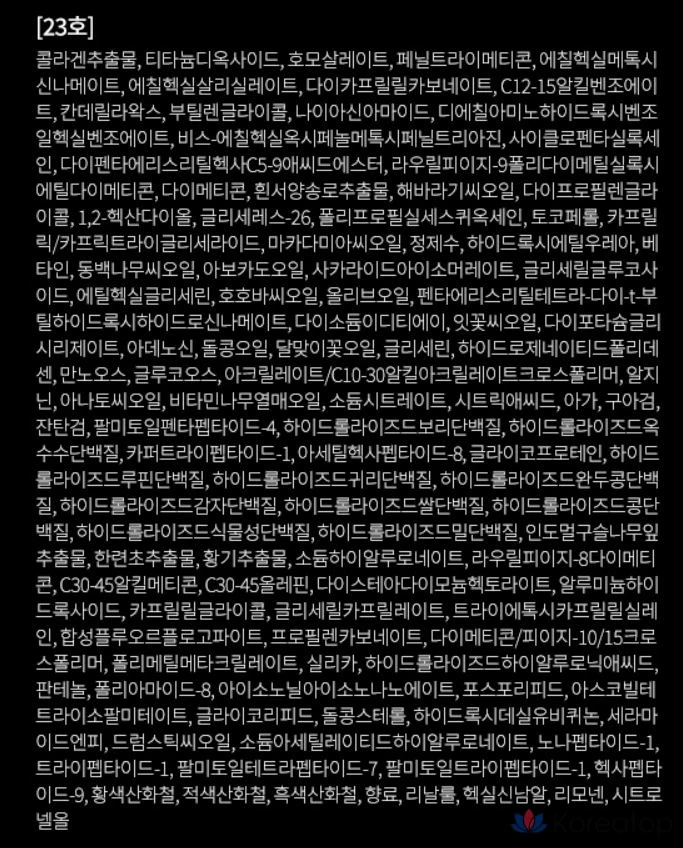 [23호]

콜라겐추출물, 티타늄디옥사이드, 호모살레이트, 페닐트라이메티콘, 에칠헥실메톡시신나메이트, 에칠헥실살리실레이트, 다이카프릴릴카보네이트, C12-15알킬벤조에이트, 칸데릴라왁스, 부틸렌글라이콜, 나이아신아마이드, 디에칠아미노하이드록시벤조일헥실벤조에이트, 비스-에칠헥실옥시페놀메톡시페닐트리아진, 사이클로펜타실록세인, 다이펜타에리스리틸헥사C5-9애씨드에스터, 라우릴피이지-9폴리다이메틸실록시에틸다이메티콘, 다이메티콘, 흰서양송로추출물, 해바라기씨오일, 다이프로필렌글라이콜, 1,2-헥산다이올, 글리세레스-26, 폴리프로필실세스퀴옥세인, 토코페롤, 카프릴릭/카프릭트라이글리세라이드, 마카다미아씨오일, 정제수, 하이드록시에틸우레아, 베타인, 동백나무씨오일, 아보카도오일, 사카라이드아이소머레이트, 글리세릴글루코사이드, 에틸헥실글리세린, 호호바씨오일, 올리브오일, 펜타에리스리틸테트라-다이-t-부틸하이드록시하이드로신나메이트, 다이소듐이디티에이, 잇꽃씨오일, 다이포타슘글리시리제이트, 아데노신, 돌콩오일, 달맞이꽃오일, 글리세린, 하이드로제네이티드폴리데센, 만노오스, 글루코오스, 아크릴레이트/C10-30알킬아크릴레이트크로스폴리머, 알지닌, 아나토씨오일, 비타민나무열매오일, 소듐시트레이트, 시트릭애씨드, 아가, 구아검, 잔탄검, 팔미토일펜타펩타이드-4, 하이드롤라이즈드보리단백질, 하이드롤라이즈드옥수수단백질, 카퍼트라이펩타이드-1, 아세틸헥사펩타이드-8, 글라이코프로테인, 하이드롤라이즈드루핀단백질, 하이드롤라이즈드귀리단백질, 하이드롤라이즈드완두콩단백질, 하이드롤라이즈드감자단백질, 하이드롤라이즈드쌀단백질, 하이드롤라이즈드콩단백질, 하이드롤라이즈드식물성단백질, 하이드롤라이즈드밀단백질, 인도멀구슬나무잎추출물, 한련초추출물, 황기추출물, 소듐하이알루로네이트, 라우릴피이지-8다이메티콘, C30-45알킬메티콘, C30-45올레핀, 다이스테아다이모늄헥토라이트, 알루미늄하이드록사이드, 카프릴릴글라이콜, 글리세릴카프릴레이트, 트라이에톡시카프릴릴실레인, 합성플루오르플로고파이트, 프로필렌카보네이트, 다이메티콘/피이지-10/15크로스폴리머, 폴리메틸메타크릴레이트, 실리카, 하이드롤라이즈드하이알루로닉애씨드, 판테놀, 폴리아마이드-8, 아이소노닐아이소노나노에이트, 포스포리피드, 아스코빌테트라이소팔미테이트, 글라이코리피드, 돌콩스테롤, 하이드록시데실유비퀴논, 세라마이드엔피, 드럼스틱씨오일, 소듐아세틸레이티드하이알루로네이트, 노나펩타이드-1, 트라이펩타이드-1, 팔미토일테트라펩타이드-7, 팔미토일트라이펩타이드-1, 헥사펩타이드-9, 황색산화철, 적색산화철, 흑색산화철, 향료, 리날룰, 헥실신남알, 리모넨, 시트로넬올

Koreatop